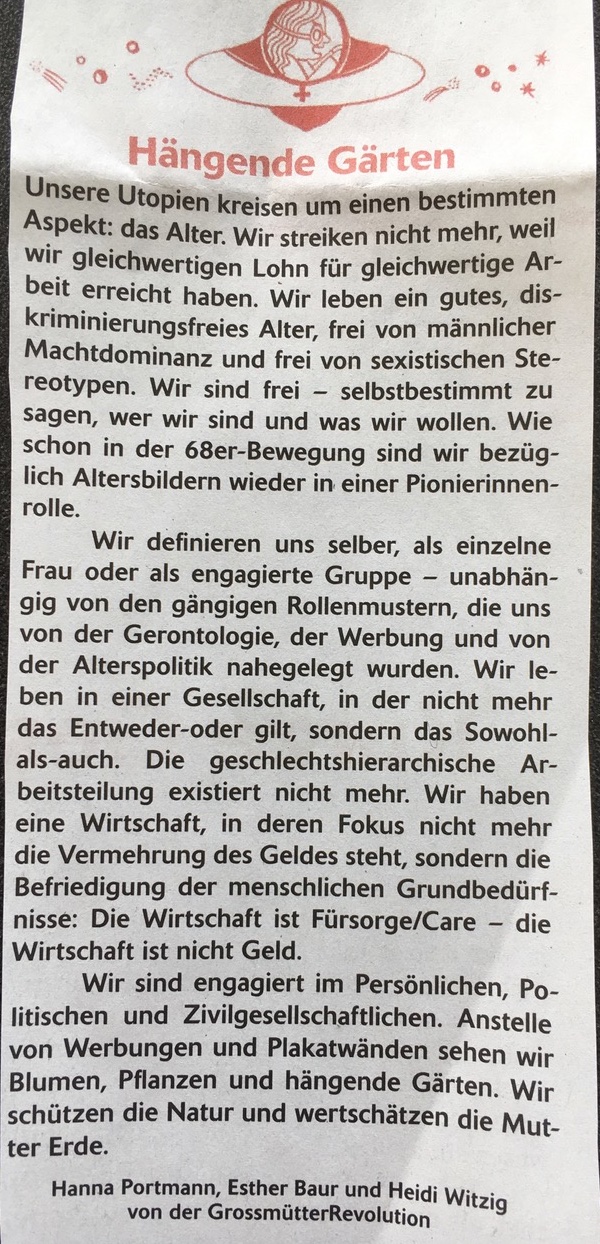 Hängende Gärten

Unsere Utopien kreisen um einen bestimmten Aspekt: das Alter. Wir streiken nicht mehr, weil wir gleichwertigen Lohn für gleichwertige Arbeit erreicht haben. Wir leben ein gutes, diskriminierungsfreies Alter, frei von männlicher Machtdominanz und frei von sexistischen Stereotypen. Wir sind frei – selbstbestimmt zu sagen, wer wir sind und was wir wollen. Wie schon in der 68er-Bewegung sind wir bezüglich Altersbildern wieder in einer Pionierinnenrolle.

Wir definieren uns selber, als einzelne Frau oder als engagierte Gruppe – unabhängig von den gängigen Rollenmustern, die uns von der Gerontologie, der Werbung und von der Alterspolitik nahegelegt wurden. Wir leben in einer Gesellschaft, in der nicht mehr das Entweder-oder gilt, sondern das Sowohl-als-auch. Die geschlechtshierarchische Arbeitsteilung existiert nicht mehr. Wir haben eine Wirtschaft, in deren Fokus nicht mehr die Vermehrung des Geldes steht, sondern die Befriedigung der menschlichen Grundbedürfnisse: Die Wirtschaft ist Fürsorge/Care – die Wirtschaft ist nicht Geld.

Wir sind engagiert im Persönlichen, Politischen und Zivilgesellschaftlichen. Anstelle von Werbungen und Plakatwänden sehen wir Blumen, Pflanzen und hängende Gärten. Wir schützen die Natur und wertschätzen die Mutter Erde.

Hanna Portmann, Esther Baur und Heidi Witzig von der GrossmütterRevolution